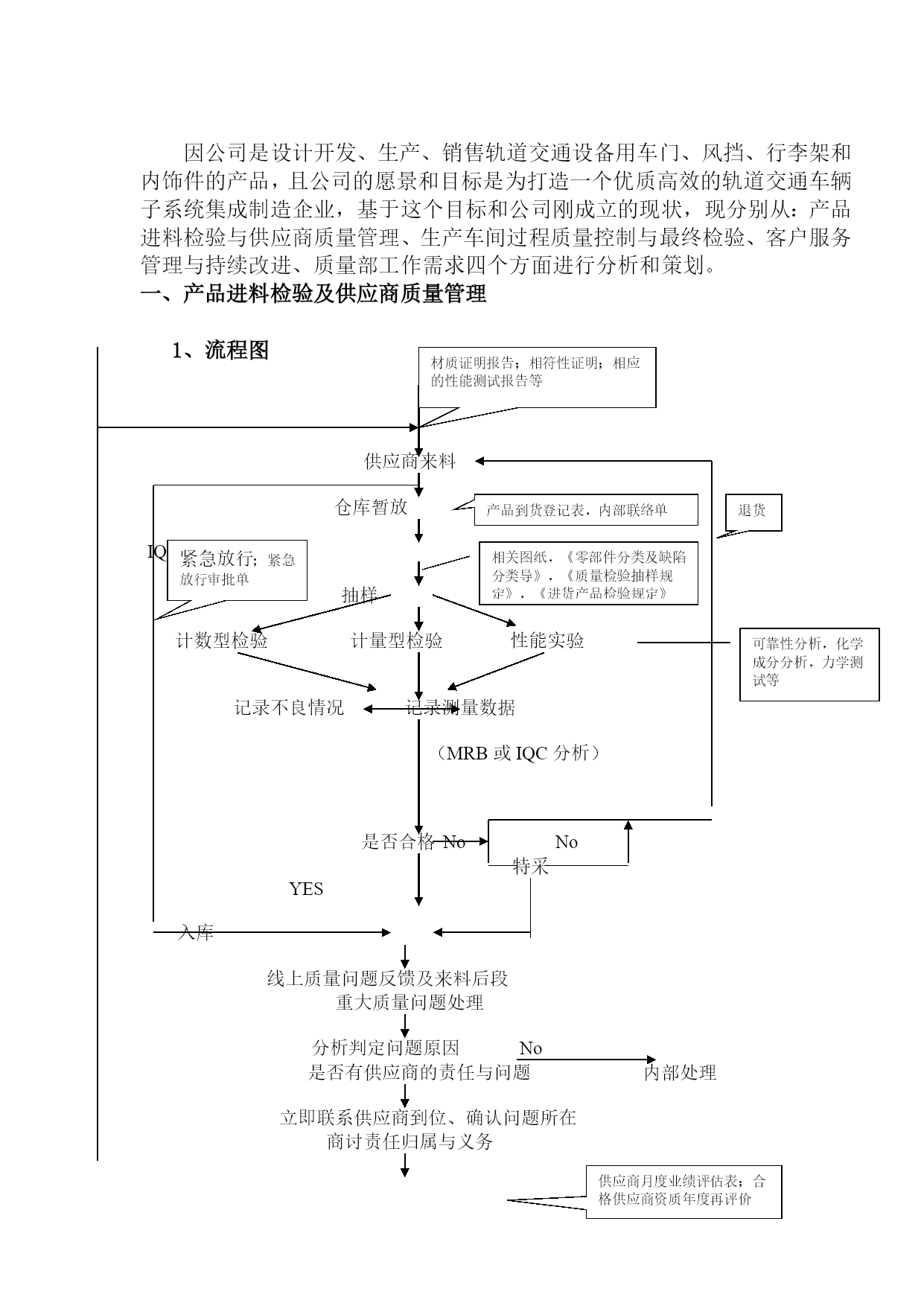 因公司是设计开发、生产、销售轨道交通设备用车门、风挡、行李架和内饰件的产品，且公司的愿景和目标是为打造一个优质高效的轨道交通车辆子系统集成制造企业，基于这个目标和公司刚成立的现状，现分别从：产品进料检验与供应商质量管理、生产车间过程质量控制与最终检验、客户服务管理与持续改进、质量部工作需求四个方面进行分析和策划。

一、产品进料检验及供应商质量管理

1、流程图

材质证明报告；相符性证明；相应的性能测试报告等

供应商来料

仓库暂放

产品到货登记表，内部联络单

退货

IQ

紧急放行；紧急放行审批单

相关图纸，《零部件分类及缺陷分类导》，《质量检验抽样规定》，《进货产品检验规定》

抽样

计数型检验

计量型检验

性能实验

可靠性分析，化学成分分析，力学测试等

记录不良情况

记录测量数据

（MRB 或 IQC 分析）

是否合格 No

No

特采

YES

入库

线上质量问题反馈及来料后段重大质量问题处理

分析判定问题原因
是否有供应商的责任与问题

No

内部处理

立即联系供应商到位、确认问题所在
商讨责任归属与义务

供应商月度业绩评估表；合格供应商资质年度再评价